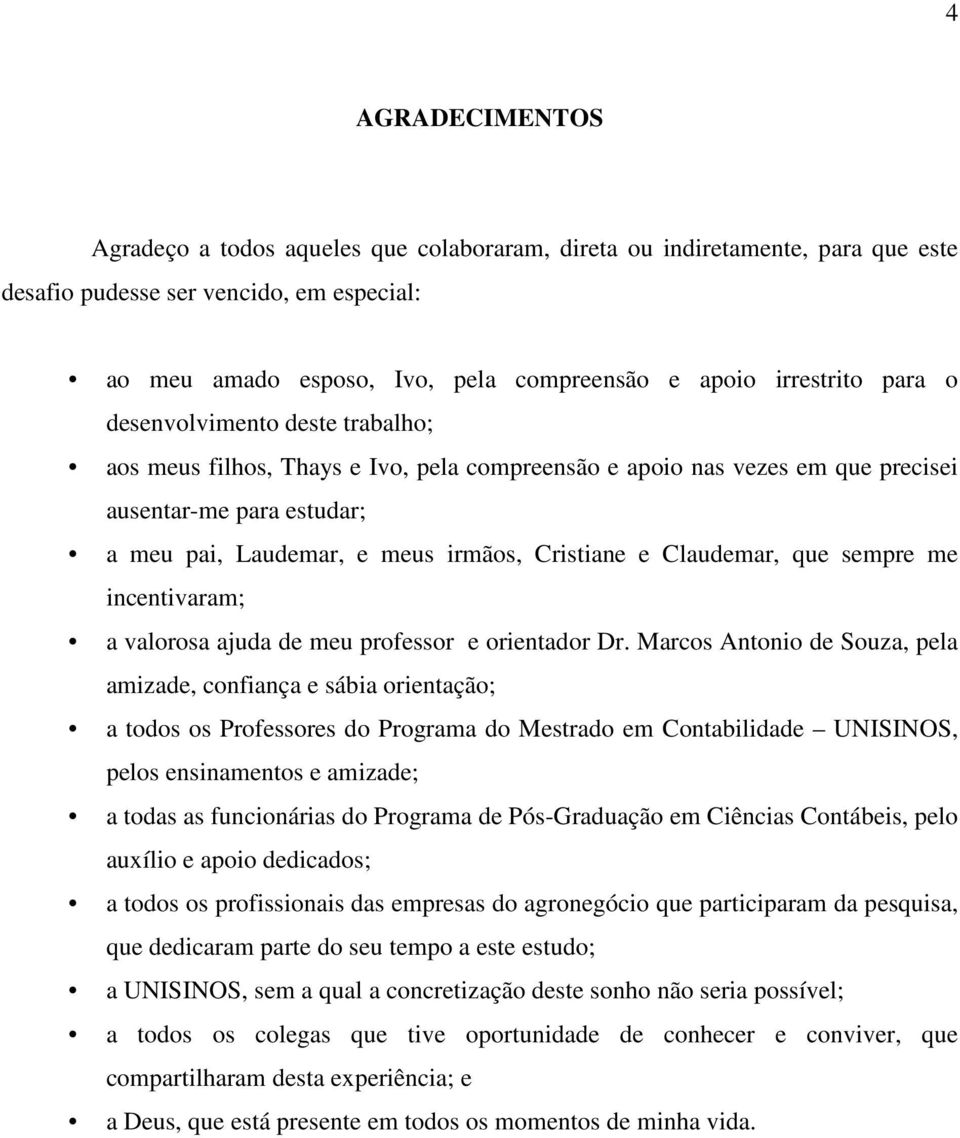 4

AGRADECIMENTOS

Agradeço a todos aqueles que colaboraram, direta ou indiretamente, para que este desafio pudesse ser vencido, em especial:

• ao meu amado esposo, Ivo, pela compreensão e apoio irrestrito para o desenvolvimento deste trabalho;
• aos meus filhos, Thays e Ivo, pela compreensão e apoio nas vezes em que precisei ausentar-me para estudar;
• a meu pai, Laudemar, e meus irmãos, Cristiane e Claudemar, que sempre me incentivaram;
• a valorosa ajuda de meu professor e orientador Dr. Marcos Antonio de Souza, pela amizade, confiança e sábia orientação;
• a todos os Professores do Programa do Mestrado em Contabilidade – UNISINOS, pelos ensinamentos e amizade;
• a todas as funcionárias do Programa de Pós-Graduação em Ciências Contábeis, pelo auxílio e apoio dedicados;
• a todos os profissionais das empresas do agronegócio que participaram da pesquisa, que dedicaram parte do seu tempo a este estudo;
• a UNISINOS, sem a qual a concretização deste sonho não seria possível;
• a todos os colegas que tive oportunidade de conhecer e conviver, que compartilharam desta experiência; e
• a Deus, que está presente em todos os momentos de minha vida.